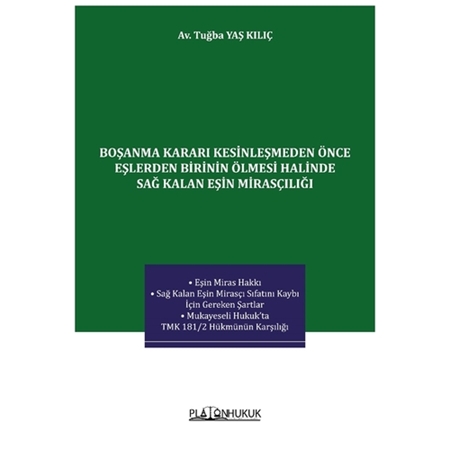 Av. Tuğba YAŞ KILIÇ

BOŞANMA KARARI KESİNLEŞMEDEN ÖNCE EŞLERDEN BİRİNİN ÖLMESİ HALİNDE SAĞ KALAN EŞİN MİRASÇILIĞI

• Eşin Miras Hakkı
• Sağ Kalan Eşin Mirasçı Sıfatını Kaybı İçin Gereken Şartlar
• Mukayeseli Hukuk'ta TMK 181/2 Hükmünün Karşılığı

PLATONHUKUK